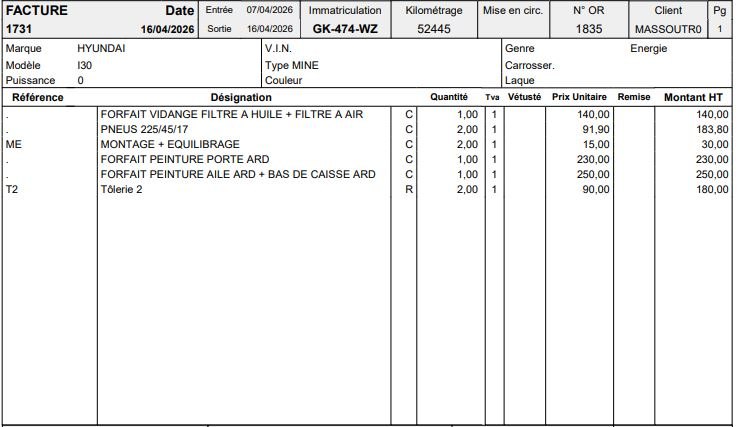 | FACTURE | Date | Entrée 07/04/2026 | Immatriculation | Kilométrage | Mise en circ. | N° OR | Client | Pg |
|---|---|---|---|---|---|---|---|---|
| 1731 | 16/04/2026 | Sortie 16/04/2026 | GK-474-WZ | 52445 | | 1835 | MASSOUTR0 | 1 |

Marque HYUNDAI
Modèle I30
Puissance 0
V.I.N.
Type MINE
Couleur
Genre
Carrosser.
Laque
Energie

| Référence | Désignation | | Quantité | Tva | Vétusté | Prix Unitaire | Remise | Montant HT |
|---|---|---|---|---|---|---|---|---|
| . | FORFAIT VIDANGE FILTRE A HUILE + FILTRE A AIR | C | 1,00 | 1 | | 140,00 | | 140,00 |
| . | PNEUS 225/45/17 | C | 2,00 | 1 | | 91,90 | | 183,80 |
| ME | MONTAGE + EQUILIBRAGE | C | 2,00 | 1 | | 15,00 | | 30,00 |
| . | FORFAIT PEINTURE PORTE ARD | C | 1,00 | 1 | | 230,00 | | 230,00 |
| . | FORFAIT PEINTURE AILE ARD + BAS DE CAISSE ARD | C | 1,00 | 1 | | 250,00 | | 250,00 |
| T2 | Tôlerie 2 | R | 2,00 | 1 | | 90,00 | | 180,00 |